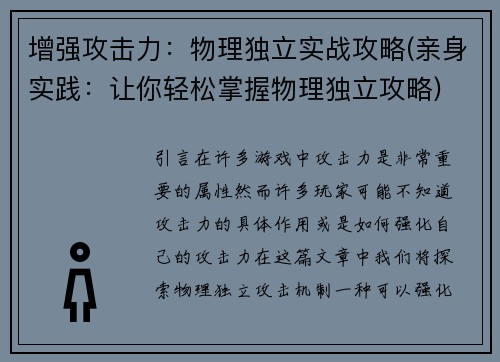 增强攻击力：物理独立实战攻略(亲身实践：让你轻松掌握物理独立攻略)

引言在许多游戏中攻击力是非常重要的属性然而许多玩家可能不知道攻击力的具体作用或是如何强化自己的攻击力在这篇文章中我们将探索物理独立攻击机制一种可以强化